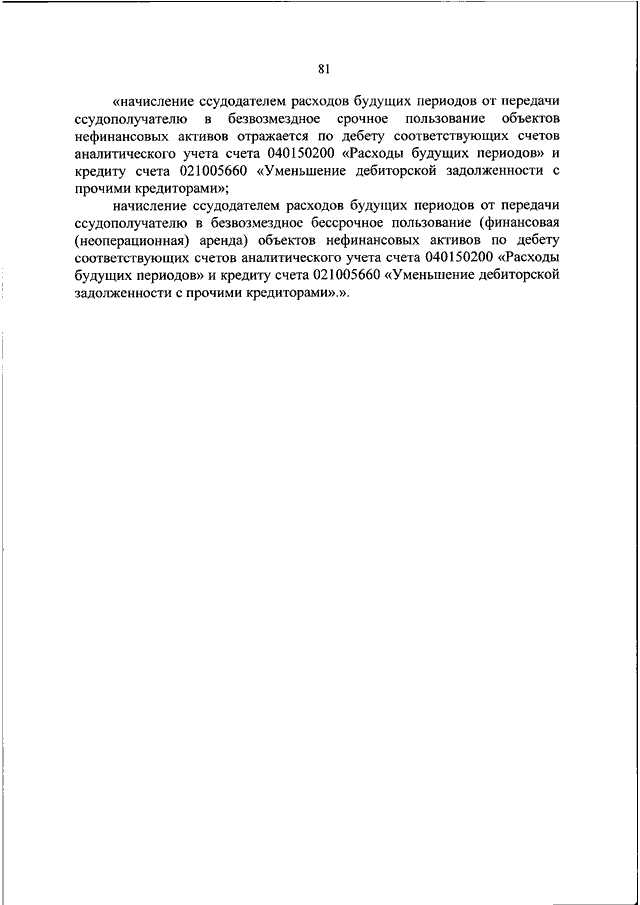 81

«начисление ссудодателем расходов будущих периодов от передачи ссудополучателю в безвозмездное срочное пользование объектов нефинансовых активов отражается по дебету соответствующих счетов аналитического учета счета 040150200 «Расходы будущих периодов» и кредиту счета 021005660 «Уменьшение дебиторской задолженности с прочими кредиторами»;

начисление ссудодателем расходов будущих периодов от передачи ссудополучателю в безвозмездное бессрочное пользование (финансовая (неоперационная) аренда) объектов нефинансовых активов по дебету соответствующих счетов аналитического учета счета 040150200 «Расходы будущих периодов» и кредиту счета 021005660 «Уменьшение дебиторской задолженности с прочими кредиторами».».